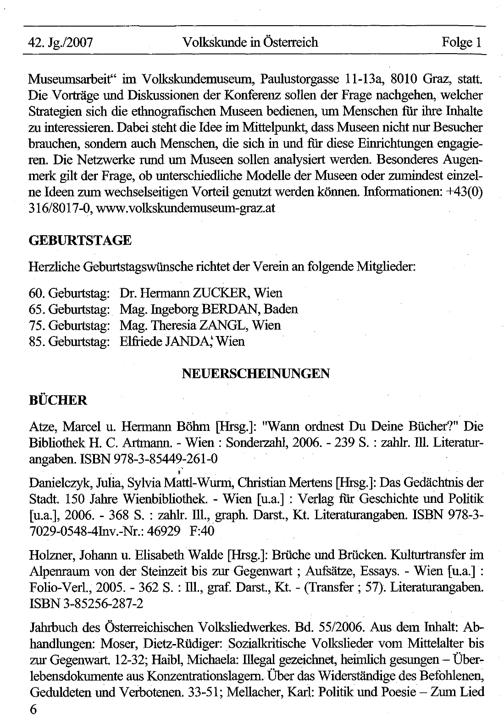 42. Jg./2007 Volkskunde in Österreich Folge 1

Museumsarbeit“ im Volkskundemuseum, Paulustorgasse 11-13a, 8010 Graz, statt. Die Vorträge und Diskussionen der Konferenz sollen der Frage nachgehen, welcher Strategien sich die ethnografischen Museen bedienen, um Menschen für ihre Inhalte zu interessieren. Dabei steht die Idee im Mittelpunkt, dass Museen nicht nur Besucher brauchen, sondern auch Menschen, die sich in und für diese Einrichtungen engagieren. Die Netzwerke rund um Museen sollen analysiert werden. Besonderes Augenmerk gilt der Frage, ob unterschiedliche Modelle der Museen oder zumindest einzelne Ideen zum wechselseitigen Vorteil genutzt werden können. Informationen: +43(0) 316/8017-0, www.volkskundemuseum-graz.at

GEBURTSTAGE

Herzliche Geburtstagswünsche richtet der Verein an folgende Mitglieder:

60. Geburtstag: Dr. Hermann ZUCKER, Wien
65. Geburtstag: Mag. Ingeborg BERDAN, Baden
75. Geburtstag: Mag. Theresia ZANGL, Wien
85. Geburtstag: Elfriede JANDA, Wien

NEUERSCHEINUNGEN

BÜCHER

Atze, Marcel u. Hermann Böhm [Hrsg.]: "Wann ordnest Du Deine Bücher?" Die Bibliothek H. C. Artmann. - Wien : Sonderzahl, 2006. - 239 S. : zahlr. Ill. Literaturangaben. ISBN 978-3-85449-261-0

Danielczyk, Julia, Sylvia Mattl-Wurm, Christian Mertens [Hrsg.]: Das Gedächtnis der Stadt. 150 Jahre Wienbibliothek. - Wien [u.a.] : Verlag für Geschichte und Politik [u.a.], 2006. - 368 S. : zahlr. Ill., graph. Darst., Kt. Literaturangaben. ISBN 978-3-7029-0548-4Inv.-Nr.: 46929 F:40

Holzner, Johann u. Elisabeth Walde [Hrsg.]: Brüche und Brücken. Kulturtransfer im Alpenraum von der Steinzeit bis zur Gegenwart ; Aufsätze, Essays. - Wien [u.a.] : Folio-Verl., 2005. - 362 S. : Ill., graf. Darst., Kt. - (Transfer ; 57). Literaturangaben. ISBN 3-85256-287-2

Jahrbuch des Österreichischen Volksliedwerkes. Bd. 55/2006. Aus dem Inhalt: Abhandlungen: Moser, Dietz-Rüdiger: Sozialkritische Volkslieder vom Mittelalter bis zur Gegenwart. 12-32; Haibl, Michaela: Illegal gezeichnet, heimlich gesungen – Überlebensdokumente aus Konzentrationslagern. Über das Widerständige des Befohlenen, Geduldeten und Verbotenen. 33-51; Mellacher, Karl: Politik und Poesie – Zum Lied

6